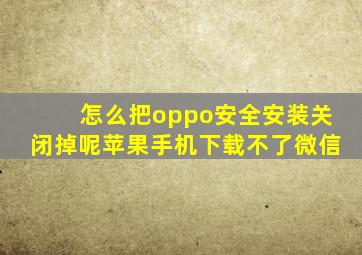 怎么把oppo安全安装关闭掉呢苹果手机下载不了微信